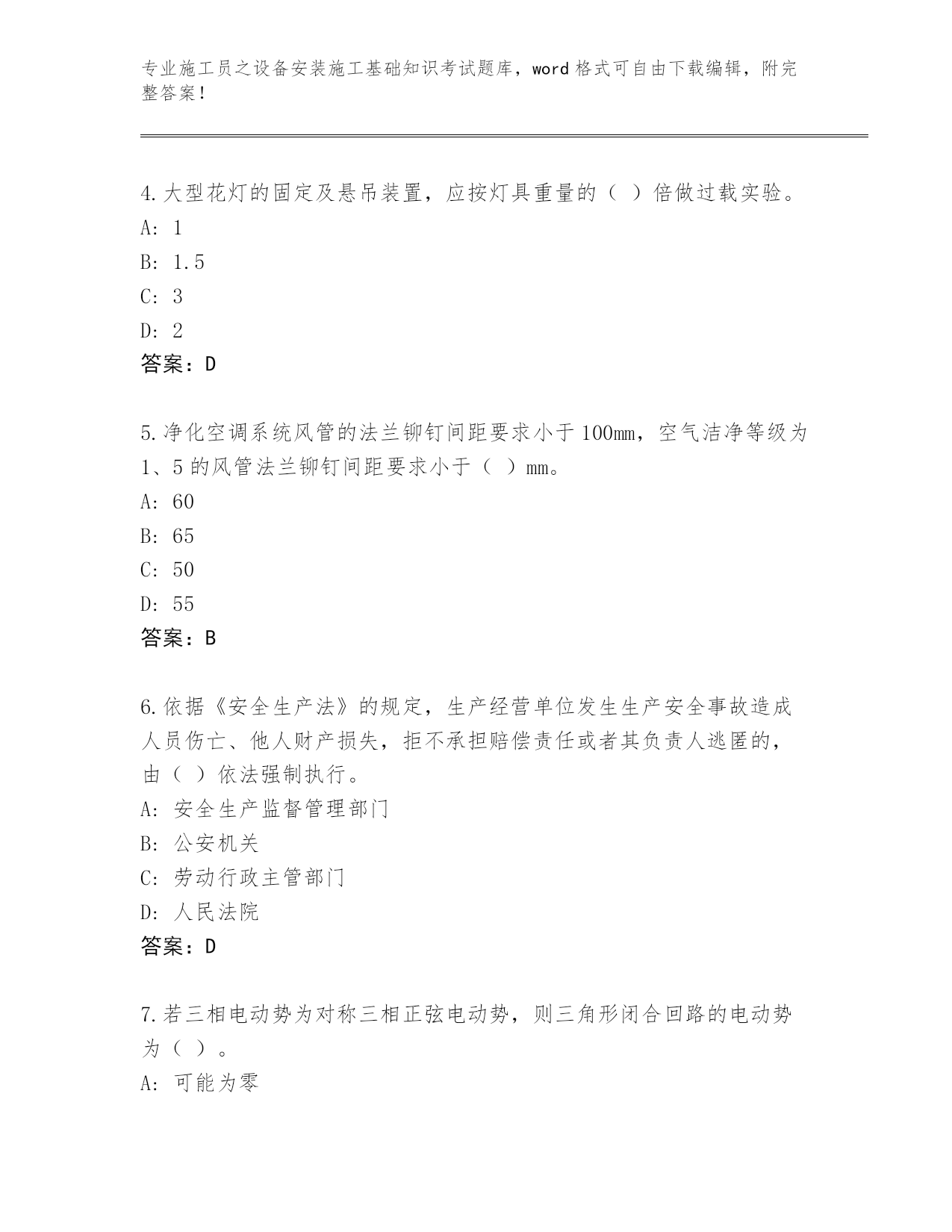 专业施工员之设备安装施工基础知识考试题库，word格式可自由下载编辑，附完整答案！

4.大型花灯的固定及悬吊装置，应按灯具重量的（ ）倍做过载实验。
A: 1
B: 1.5
C: 3
D: 2
答案：D

5.净化空调系统风管的法兰铆钉间距要求小于100mm，空气洁净等级为1、5的风管法兰铆钉间距要求小于（ ）mm。
A: 60
B: 65
C: 50
D: 55
答案：B

6.依据《安全生产法》的规定，生产经营单位发生生产安全事故造成人员伤亡、他人财产损失，拒不承担赔偿责任或者其负责人逃匿的，由（ ）依法强制执行。
A: 安全生产监督管理部门
B: 公安机关
C: 劳动行政主管部门
D: 人民法院
答案：D

7.若三相电动势为对称三相正弦电动势，则三角形闭合回路的电动势为（ ）。
A: 可能为零